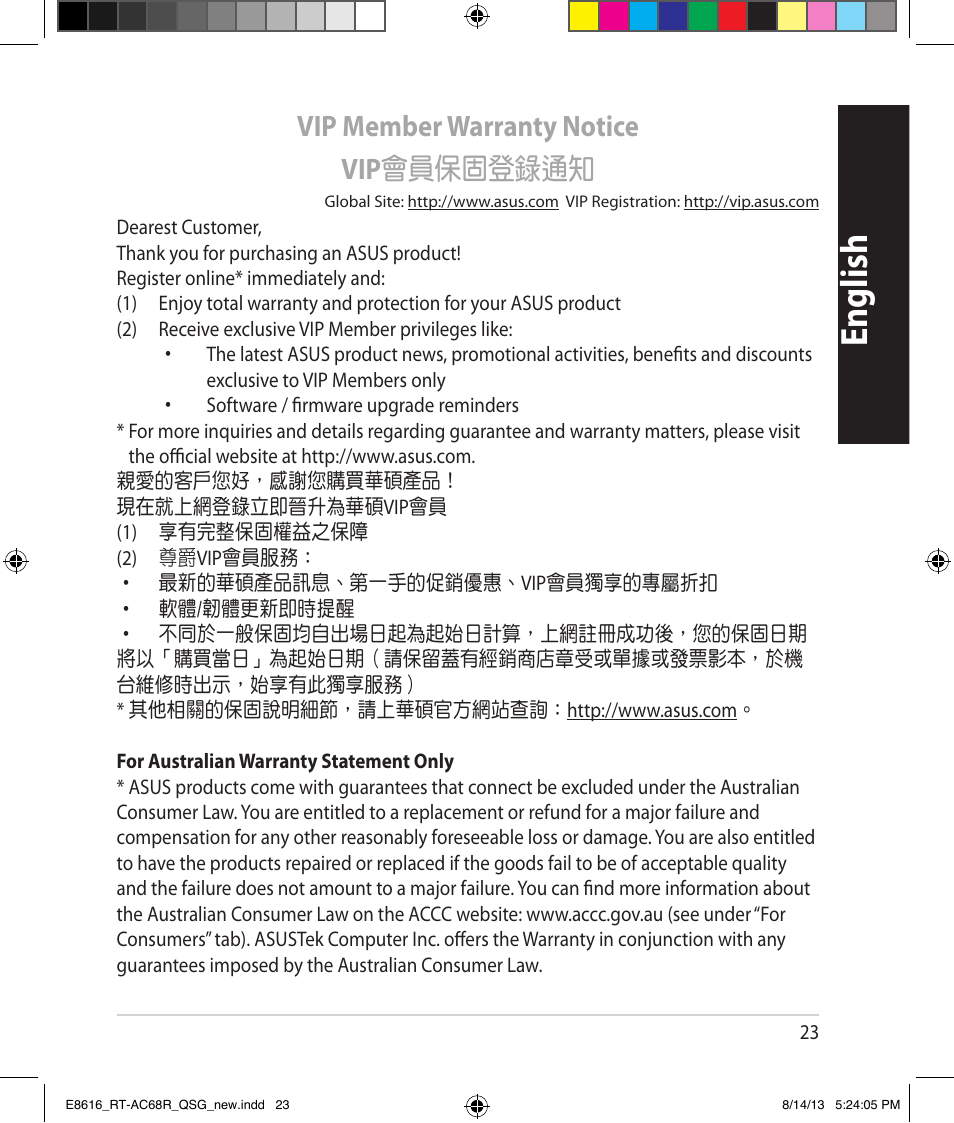 VIP Member Warranty Notice

VIP會員保固登錄通知

Global Site: http://www.asus.com VIP Registration: http://vip.asus.com

English

Dearest Customer,
Thank you for purchasing an ASUS product!
Register online* immediately and:
(1) Enjoy total warranty and protection for your ASUS product
(2) Receive exclusive VIP Member privileges like:
• The latest ASUS product news, promotional activities, benefits and discounts exclusive to VIP Members only
• Software / firmware upgrade reminders
* For more inquiries and details regarding guarantee and warranty matters, please visit the official website at http://www.asus.com.

親愛的客戶您好，感謝您購買華碩產品！
現在就上網登錄立即晉升為華碩VIP會員
(1) 享有完整保固權益之保障
(2) 尊爵VIP會員服務：
• 最新的華碩產品訊息、第一手的促銷優惠、VIP會員獨享的專屬折扣
• 軟體/韌體更新即時提醒
• 不同於一般保固均自出場日起為起始日計算，上網註冊成功後，您的保固日期將以「購買當日」為起始日期（請保留蓋有經銷商店章受或單據或發票影本，於機台維修時出示，始享有此獨享服務）
* 其他相關的保固說明細節，請上華碩官方網站查詢：http://www.asus.com。

For Australian Warranty Statement Only
* ASUS products come with guarantees that connect be excluded under the Australian Consumer Law. You are entitled to a replacement or refund for a major failure and compensation for any other reasonably foreseeable loss or damage. You are also entitled to have the products repaired or replaced if the goods fail to be of acceptable quality and the failure does not amount to a major failure. You can find more information about the Australian Consumer Law on the ACCC website: www.accc.gov.au (see under "For Consumers" tab). ASUSTek Computer Inc. offers the Warranty in conjunction with any guarantees imposed by the Australian Consumer Law.

23

E8616_RT-AC68R_QSG_new.indd 23 8/14/13 5:24:05 PM